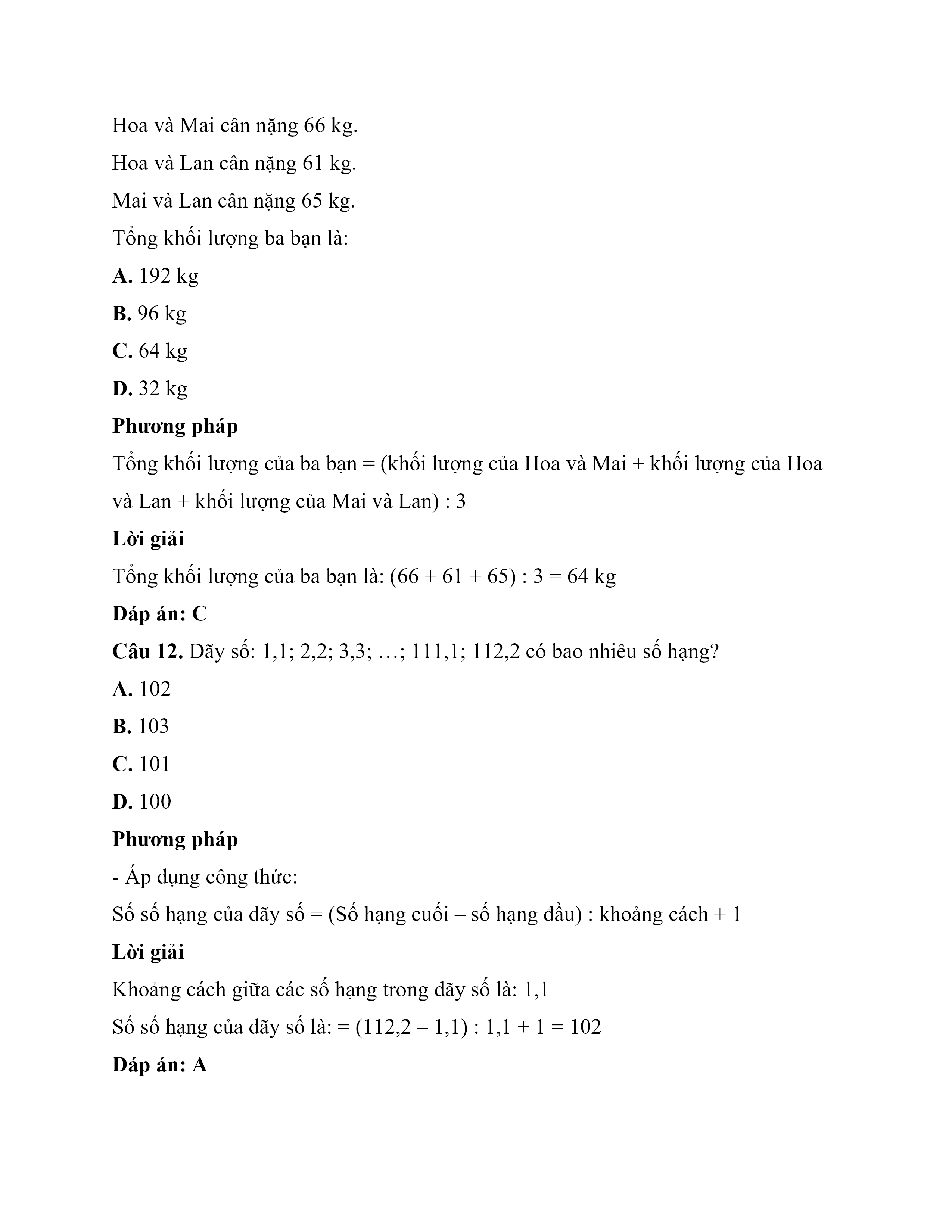 Hoa và Mai cân nặng 66 kg.

Hoa và Lan cân nặng 61 kg.

Mai và Lan cân nặng 65 kg.

Tổng khối lượng ba bạn là:

**A.** 192 kg

**B.** 96 kg

**C.** 64 kg

**D.** 32 kg

**Phương pháp**

Tổng khối lượng của ba bạn = (khối lượng của Hoa và Mai + khối lượng của Hoa và Lan + khối lượng của Mai và Lan) : 3

**Lời giải**

Tổng khối lượng của ba bạn là: (66 + 61 + 65) : 3 = 64 kg

**Đáp án: C**

**Câu 12.** Dãy số: 1,1; 2,2; 3,3; …; 111,1; 112,2 có bao nhiêu số hạng?

**A.** 102

**B.** 103

**C.** 101

**D.** 100

**Phương pháp**

- Áp dụng công thức:

Số số hạng của dãy số = (Số hạng cuối – số hạng đầu) : khoảng cách + 1

**Lời giải**

Khoảng cách giữa các số hạng trong dãy số là: 1,1

Số số hạng của dãy số là: = (112,2 – 1,1) : 1,1 + 1 = 102

**Đáp án: A**